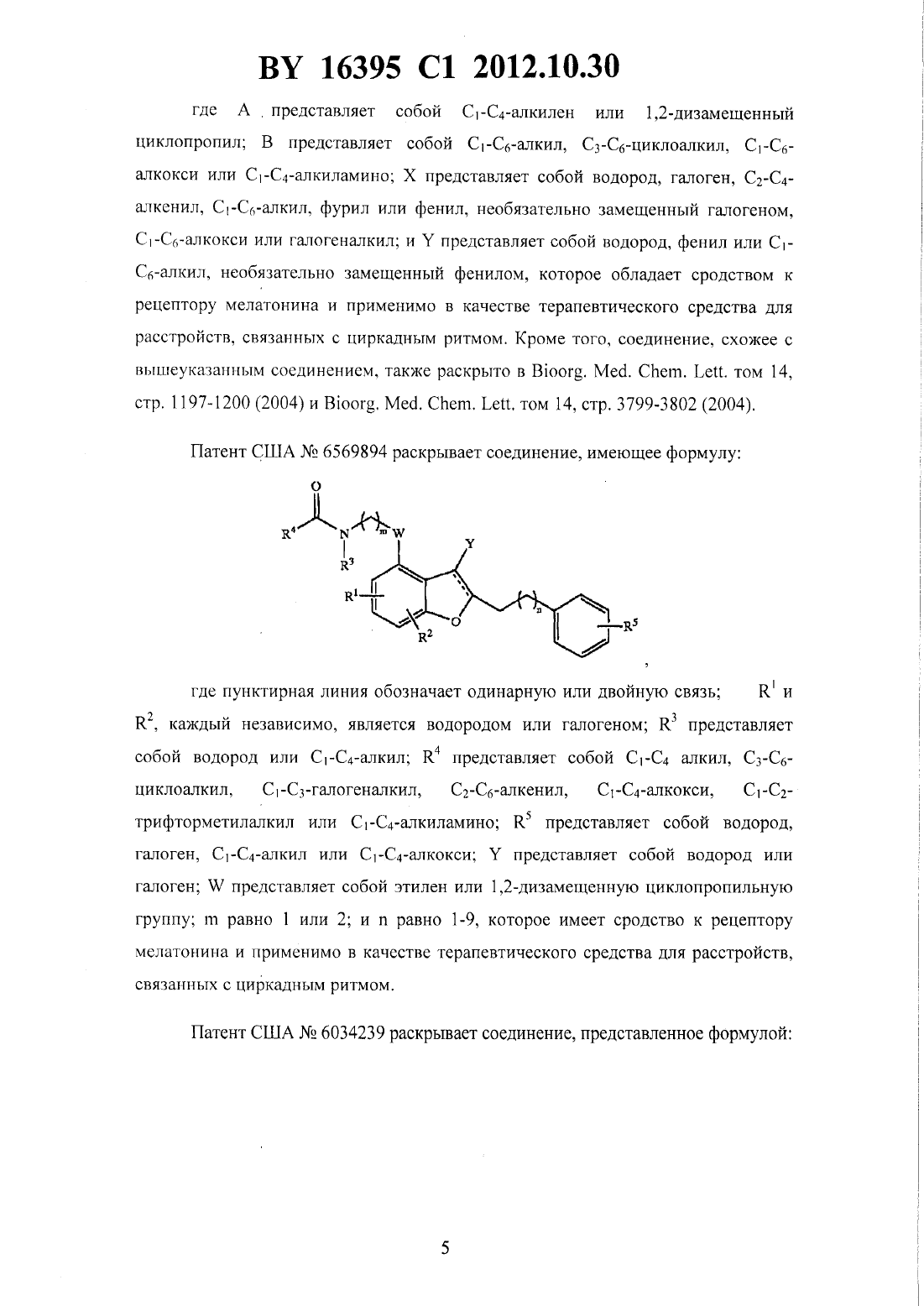 BY 16395 C1 2012.10.30

где A представляет собой $C_1$-$C_4$-алкилен или 1,2-дизамещенный циклопропил; B представляет собой $C_1$-$C_6$-алкил, $C_3$-$C_6$-циклоалкил, $C_1$-$C_6$-алкокси или $C_1$-$C_4$-алкиламино; X представляет собой водород, галоген, $C_2$-$C_4$-алкенил, $C_1$-$C_6$-алкил, фурил или фенил, необязательно замещенный галогеном, $C_1$-$C_6$-алкокси или галогеналкил; и Y представляет собой водород, фенил или $C_1$-$C_6$-алкил, необязательно замещенный фенилом, которое обладает сродством к рецептору мелатонина и применимо в качестве терапевтического средства для расстройств, связанных с циркадным ритмом. Кроме того, соединение, схожее с вышеуказанным соединением, также раскрыто в Bioorg. Med. Chem. Lett. том 14, стр. 1197-1200 (2004) и Bioorg. Med. Chem. Lett. том 14, стр. 3799-3802 (2004).

Патент США № 6569894 раскрывает соединение, имеющее формулу:

O
$R^4$ N m W
$R^3$
Y
$R^1$
$R^2$ O n $R^5$
,

где пунктирная линия обозначает одинарную или двойную связь; $R^1$ и $R^2$, каждый независимо, является водородом или галогеном; $R^3$ представляет собой водород или $C_1$-$C_4$-алкил; $R^4$ представляет собой $C_1$-$C_4$ алкил, $C_3$-$C_6$-циклоалкил, $C_1$-$C_3$-галогеналкил, $C_2$-$C_6$-алкенил, $C_1$-$C_4$-алкокси, $C_1$-$C_2$-трифторметилалкил или $C_1$-$C_4$-алкиламино; $R^5$ представляет собой водород, галоген, $C_1$-$C_4$-алкил или $C_1$-$C_4$-алкокси; Y представляет собой водород или галоген; W представляет собой этилен или 1,2-дизамещенную циклопропильную группу; m равно 1 или 2; и n равно 1-9, которое имеет сродство к рецептору мелатонина и применимо в качестве терапевтического средства для расстройств, связанных с циркадным ритмом.

Патент США № 6034239 раскрывает соединение, представленное формулой:

5